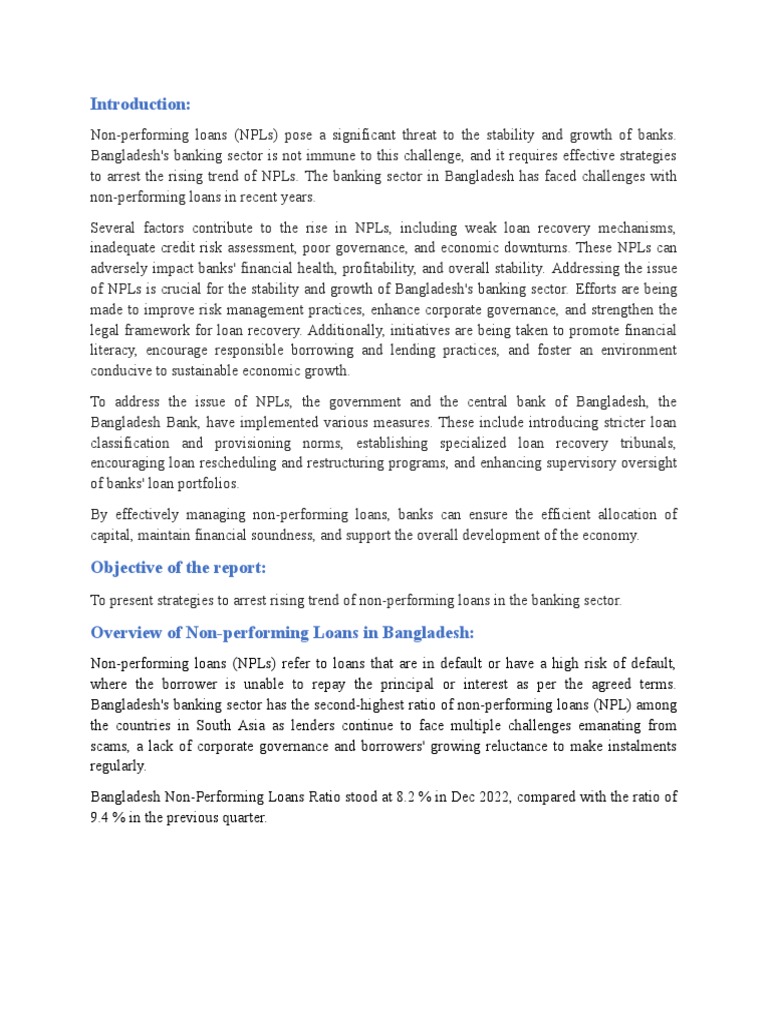 Introduction:

Non-performing loans (NPLs) pose a significant threat to the stability and growth of banks. Bangladesh's banking sector is not immune to this challenge, and it requires effective strategies to arrest the rising trend of NPLs. The banking sector in Bangladesh has faced challenges with non-performing loans in recent years.

Several factors contribute to the rise in NPLs, including weak loan recovery mechanisms, inadequate credit risk assessment, poor governance, and economic downturns. These NPLs can adversely impact banks' financial health, profitability, and overall stability. Addressing the issue of NPLs is crucial for the stability and growth of Bangladesh's banking sector. Efforts are being made to improve risk management practices, enhance corporate governance, and strengthen the legal framework for loan recovery. Additionally, initiatives are being taken to promote financial literacy, encourage responsible borrowing and lending practices, and foster an environment conducive to sustainable economic growth.

To address the issue of NPLs, the government and the central bank of Bangladesh, the Bangladesh Bank, have implemented various measures. These include introducing stricter loan classification and provisioning norms, establishing specialized loan recovery tribunals, encouraging loan rescheduling and restructuring programs, and enhancing supervisory oversight of banks' loan portfolios.

By effectively managing non-performing loans, banks can ensure the efficient allocation of capital, maintain financial soundness, and support the overall development of the economy.

Objective of the report:

To present strategies to arrest rising trend of non-performing loans in the banking sector.

Overview of Non-performing Loans in Bangladesh:

Non-performing loans (NPLs) refer to loans that are in default or have a high risk of default, where the borrower is unable to repay the principal or interest as per the agreed terms. Bangladesh's banking sector has the second-highest ratio of non-performing loans (NPL) among the countries in South Asia as lenders continue to face multiple challenges emanating from scams, a lack of corporate governance and borrowers' growing reluctance to make instalments regularly.

Bangladesh Non-Performing Loans Ratio stood at 8.2 % in Dec 2022, compared with the ratio of 9.4 % in the previous quarter.